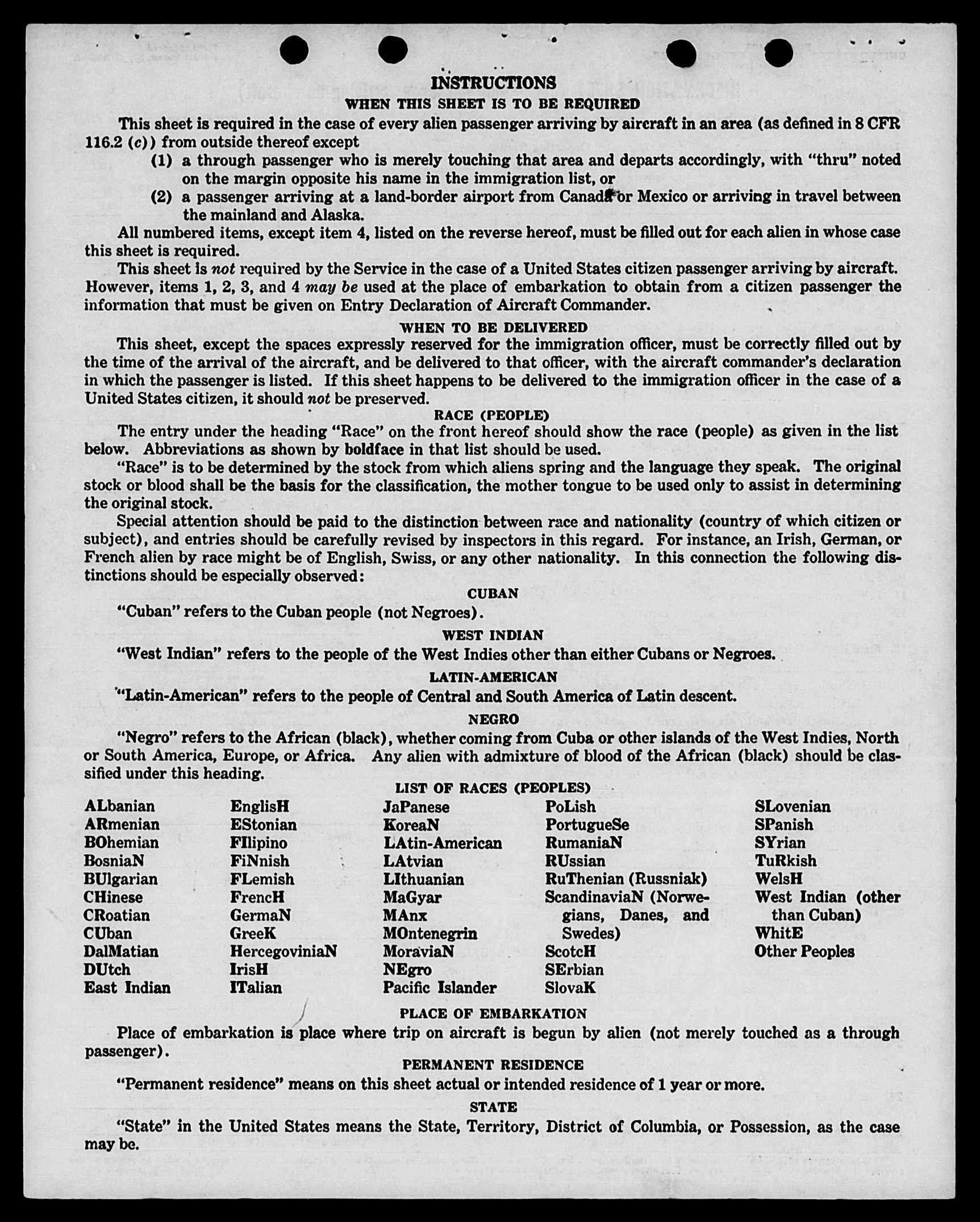 INSTRUCTIONS

WHEN THIS SHEET IS TO BE REQUIRED

This sheet is required in the case of every alien passenger arriving by aircraft in an area (as defined in 8 CFR 116.2 (c)) from outside thereof except

(1) a through passenger who is merely touching that area and departs accordingly, with "thru" noted on the margin opposite his name in the immigration list, or

(2) a passenger arriving at a land-border airport from Canada or Mexico or arriving in travel between the mainland and Alaska.

All numbered items, except item 4, listed on the reverse hereof, must be filled out for each alien in whose case this sheet is required.

This sheet is not required by the Service in the case of a United States citizen passenger arriving by aircraft. However, items 1, 2, 3, and 4 may be used at the place of embarkation to obtain from a citizen passenger the information that must be given on Entry Declaration of Aircraft Commander.

WHEN TO BE DELIVERED

This sheet, except the spaces expressly reserved for the immigration officer, must be correctly filled out by the time of the arrival of the aircraft, and be delivered to that officer, with the aircraft commander's declaration in which the passenger is listed. If this sheet happens to be delivered to the immigration officer in the case of a United States citizen, it should not be preserved.

RACE (PEOPLE)

The entry under the heading "Race" on the front hereof should show the race (people) as given in the list below. Abbreviations as shown by boldface in that list should be used.

"Race" is to be determined by the stock from which aliens spring and the language they speak. The original stock or blood shall be the basis for the classification, the mother tongue to be used only to assist in determining the original stock.

Special attention should be paid to the distinction between race and nationality (country of which citizen or subject), and entries should be carefully revised by inspectors in this regard. For instance, an Irish, German, or French alien by race might be of English, Swiss, or any other nationality. In this connection the following distinctions should be especially observed:

CUBAN

"Cuban" refers to the Cuban people (not Negroes).

WEST INDIAN

"West Indian" refers to the people of the West Indies other than either Cubans or Negroes.

LATIN-AMERICAN

"Latin-American" refers to the people of Central and South America of Latin descent.

NEGRO

"Negro" refers to the African (black), whether coming from Cuba or other islands of the West Indies, North or South America, Europe, or Africa. Any alien with admixture of blood of the African (black) should be classified under this heading.

LIST OF RACES (PEOPLES)

ALbanian
ARmenian
BOhemian
BosniaN
BUlgarian
CHinese
CRoatian
CUban
DalMatian
DUtch
East Indian

EnglisH
EStonian
FIlipino
FiNnish
FLemish
FrencH
GermaN
GreeK
HercegoviniaN
IrisH
ITalian

JaPanese
KoreaN
LAtin-American
LAtvian
LIthuanian
MaGyar
MAnx
MOntenegrin
MoraviaN
NEgro
Pacific Islander

PoLish
PortugueSe
RumaniaN
RUssian
RuThenian (Russniak)
ScandinaviaN (Norwegians, Danes, and Swedes)
ScotcH
SErbian
SlovaK

SLovenian
SPanish
SYrian
TuRkish
WelsH
West Indian (other than Cuban)
WhitE
Other Peoples

PLACE OF EMBARKATION

Place of embarkation is place where trip on aircraft is begun by alien (not merely touched as a through passenger).

PERMANENT RESIDENCE

"Permanent residence" means on this sheet actual or intended residence of 1 year or more.

STATE

"State" in the United States means the State, Territory, District of Columbia, or Possession, as the case may be.